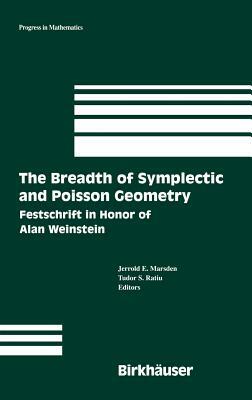 Progress in Mathematics

The Breadth of Symplectic and Poisson Geometry

Festschrift in Honor of Alan Weinstein

Jerrold E. Marsden
Tudor S. Ratiu
Editors

Birkhäuser